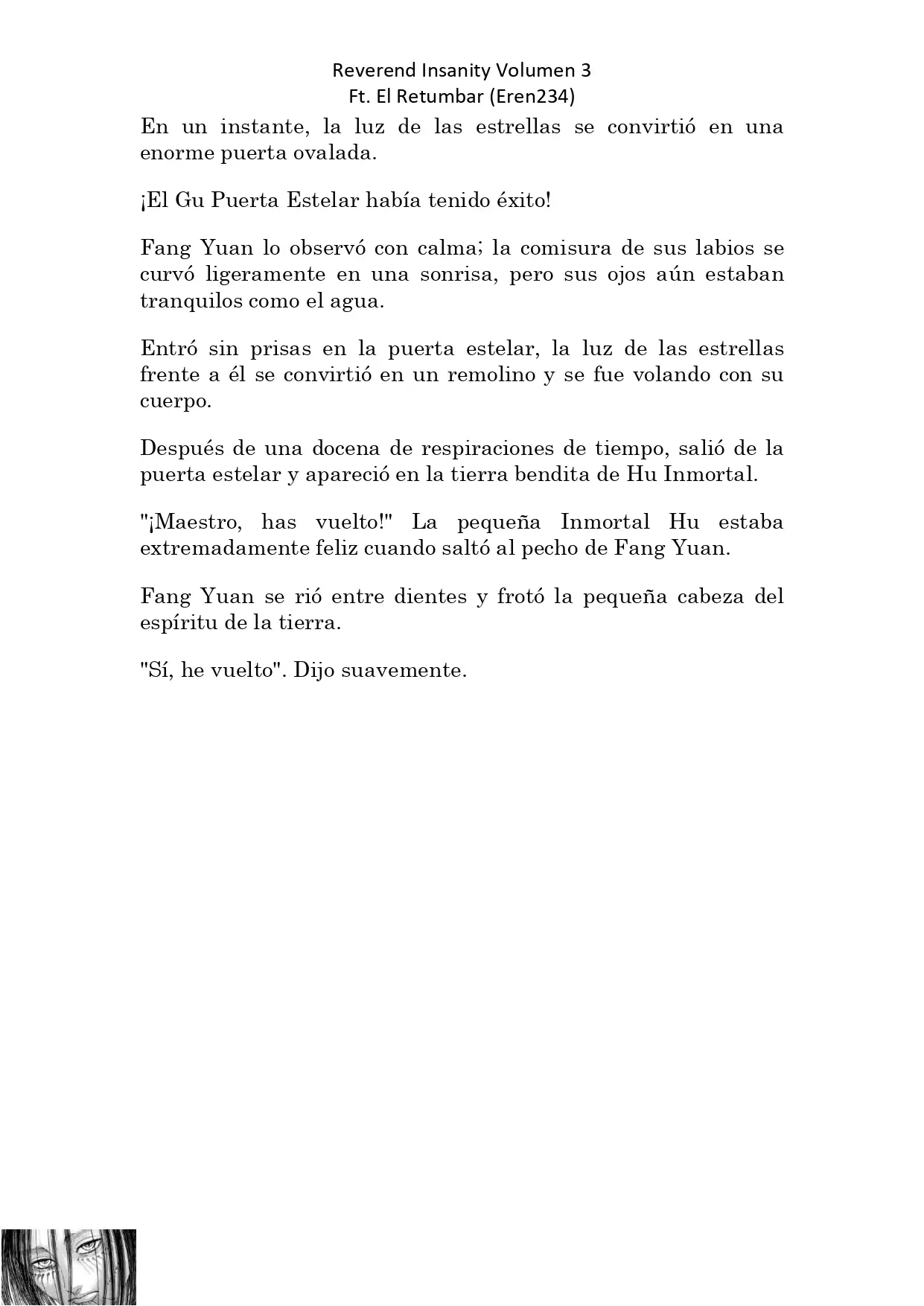 Reverend Insanity Volumen 3
Ft. El Retumbar (Eren234)

En un instante, la luz de las estrellas se convirtió en una enorme puerta ovalada.

¡El Gu Puerta Estelar había tenido éxito!

Fang Yuan lo observó con calma; la comisura de sus labios se curvó ligeramente en una sonrisa, pero sus ojos aún estaban tranquilos como el agua.

Entró sin prisas en la puerta estelar, la luz de las estrellas frente a él se convirtió en un remolino y se fue volando con su cuerpo.

Después de una docena de respiraciones de tiempo, salió de la puerta estelar y apareció en la tierra bendita de Hu Inmortal.

"¡Maestro, has vuelto!" La pequeña Inmortal Hu estaba extremadamente feliz cuando saltó al pecho de Fang Yuan.

Fang Yuan se rió entre dientes y frotó la pequeña cabeza del espíritu de la tierra.

"Sí, he vuelto". Dijo suavemente.